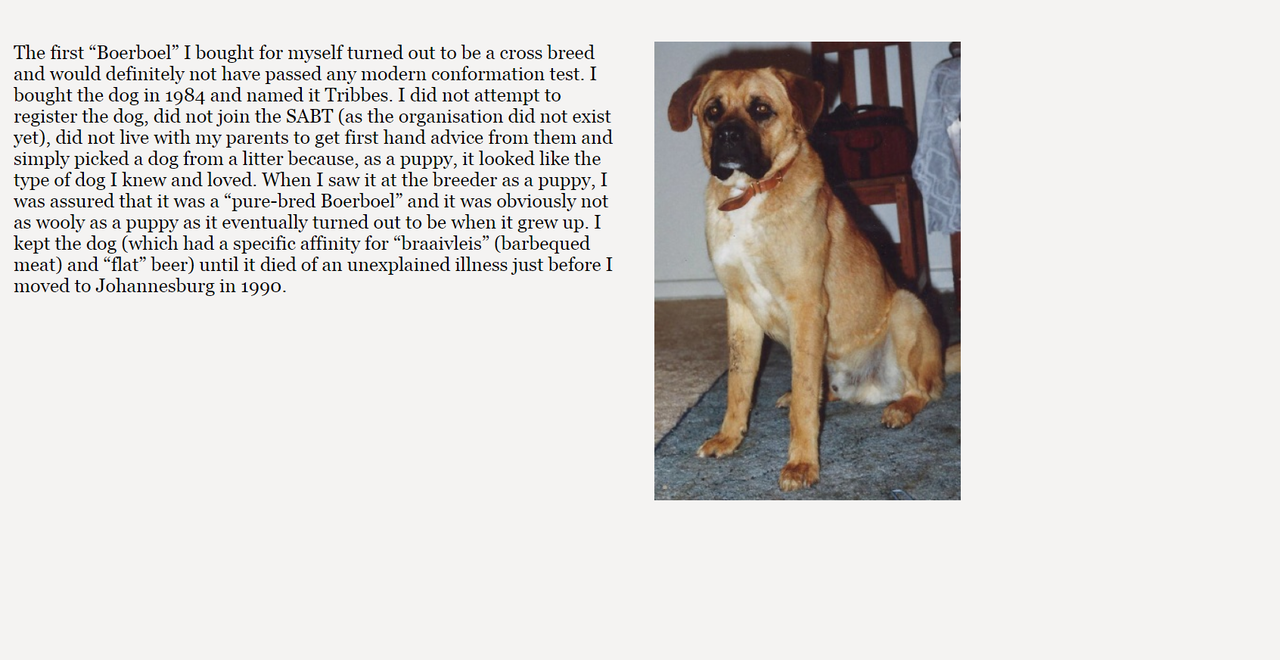 The first “Boerboel” I bought for myself turned out to be a cross breed and would definitely not have passed any modern conformation test. I bought the dog in 1984 and named it Tribbes. I did not attempt to register the dog, did not join the SABT (as the organisation did not exist yet), did not live with my parents to get first hand advice from them and simply picked a dog from a litter because, as a puppy, it looked like the type of dog I knew and loved. When I saw it at the breeder as a puppy, I was assured that it was a “pure-bred Boerboel” and it was obviously not as wooly as a puppy as it eventually turned out to be when it grew up. I kept the dog (which had a specific affinity for “braaivleis” (barbequed meat) and “flat” beer) until it died of an unexplained illness just before I moved to Johannesburg in 1990.